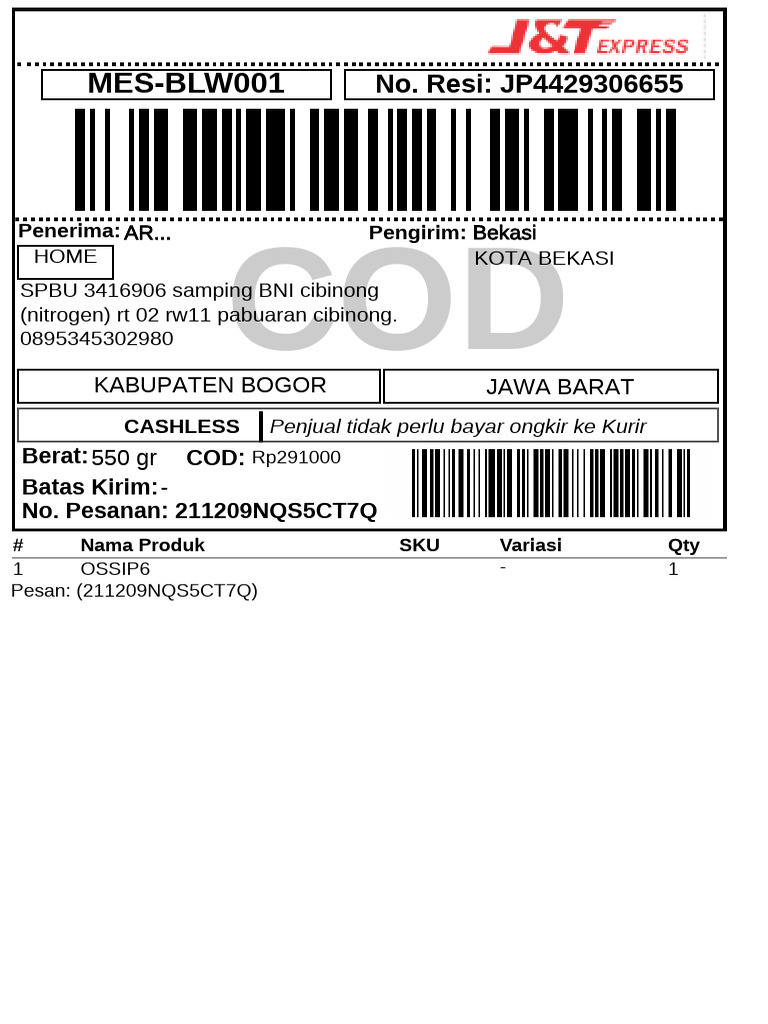 J&T EXPRESS

MES-BLW001

No. Resi: JP4429306655

Penerima: AR...

HOME

SPBU 3416906 samping BNI cibinong (nitrogen) rt 02 rw11 pabuaran cibinong. 0895345302980

Pengirim: Bekasi

KOTA BEKASI

KABUPATEN BOGOR

JAWA BARAT

CASHLESS

Penjual tidak perlu bayar ongkir ke Kurir

Berat: 550 gr COD: Rp291000

Batas Kirim: -

No. Pesanan: 211209NQS5CT7Q

| # | Nama Produk | SKU | Variasi | Qty |
|---|---|---|---|---|
| 1 | OSSIP6 | | - | 1 |

Pesan: (211209NQS5CT7Q)

COD